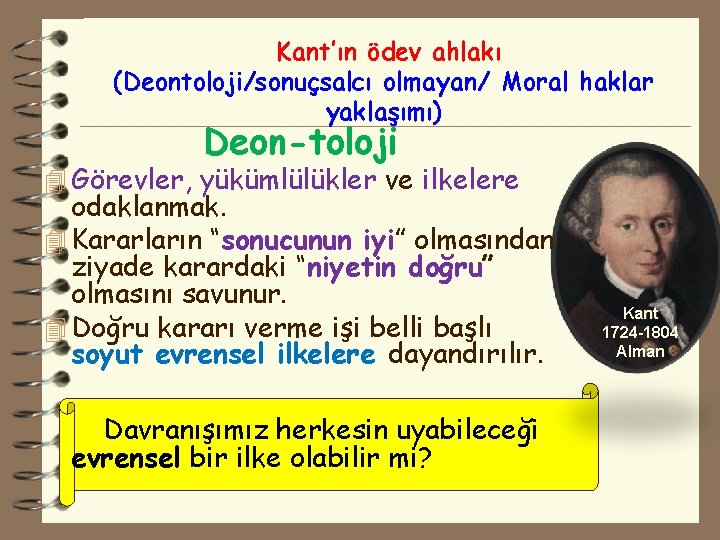 Kant'ın ödev ahlakı
(Deontoloji/sonuçsalcı olmayan/ Moral haklar yaklaşımı)

Deon-toloji

Görevler, yükümlülükler ve ilkelere odaklanmak.

Kararların "sonucunun iyi" olmasından ziyade karardaki "niyetin doğru" olmasını savunur.

Doğru kararı verme işi belli başlı soyut evrensel ilkelere dayandırılır.

Kant
1724-1804
Alman

Davranışımız herkesin uyabileceği evrensel bir ilke olabilir mi?